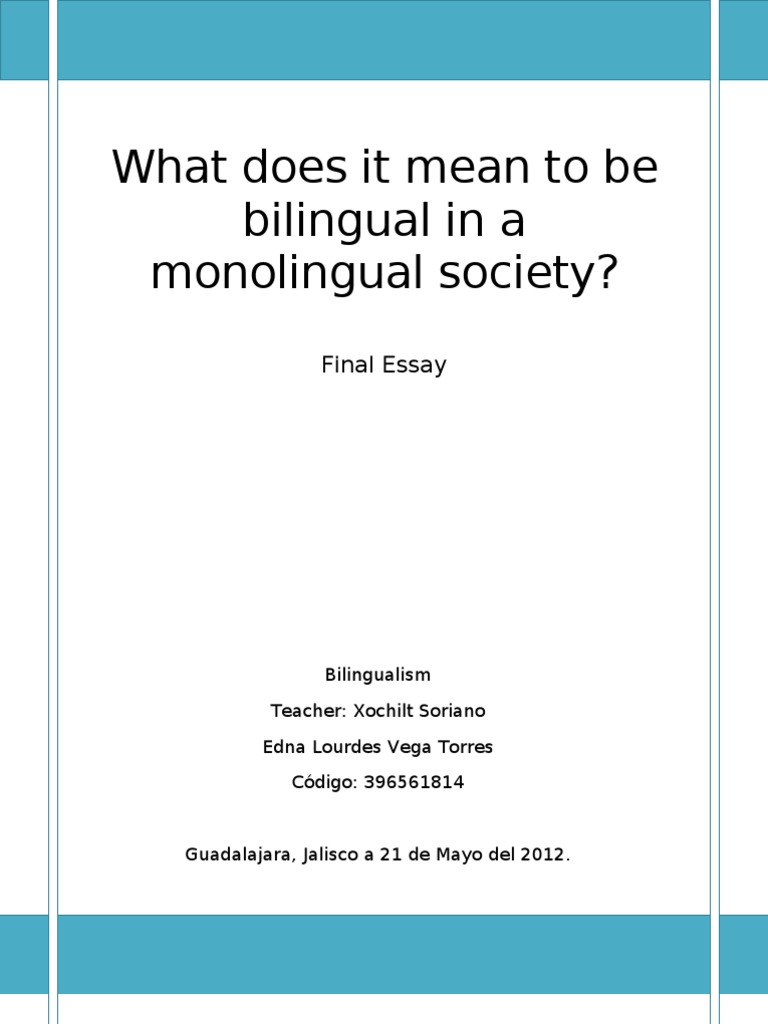 What does it mean to be bilingual in a monolingual society?

Final Essay

Bilingualism

Teacher: Xochilt Soriano

Edna Lourdes Vega Torres

Código: 396561814

Guadalajara, Jalisco a 21 de Mayo del 2012.